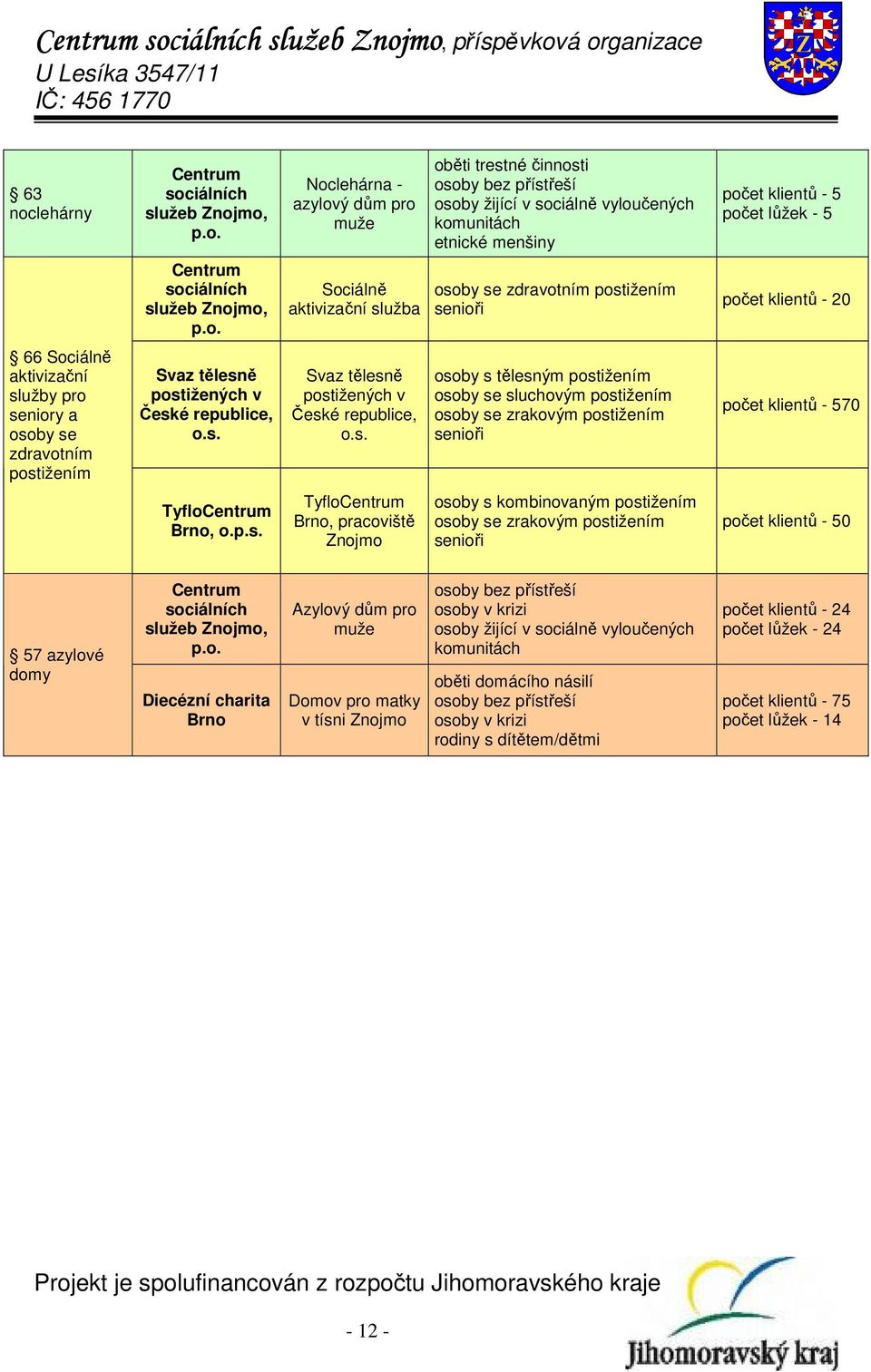 Centrum sociálních služeb Znojmo, příspěvková organizace
U Lesíka 3547/11
IČ: 456 1770

| | | | | |
|---|---|---|---|---|
| § 63 noclehárny | Centrum sociálních služeb Znojmo, p.o. | Noclehárna - azylový dům pro muže | oběti trestné činnosti osoby bez přístřeší osoby žijící v sociálně vyloučených komunitách etnické menšiny | počet klientů - 5 počet lůžek - 5 |
| § 66 Sociálně aktivizační služby pro seniory a osoby se zdravotním postižením | Centrum sociálních služeb Znojmo, p.o. | Sociálně aktivizační služba | osoby se zdravotním postižením senioři | počet klientů - 20 |
| | Svaz tělesně postižených v České republice, o.s. | Svaz tělesně postižených v České republice, o.s. | osoby s tělesným postižením osoby se sluchovým postižením osoby se zrakovým postižením senioři | počet klientů - 570 |
| | TyfloCentrum Brno, o.p.s. | TyfloCentrum Brno, pracoviště Znojmo | osoby s kombinovaným postižením osoby se zrakovým postižením senioři | počet klientů - 50 |
| § 57 azylové domy | Centrum sociálních služeb Znojmo, p.o. | Azylový dům pro muže | osoby bez přístřeší osoby v krizi osoby žijící v sociálně vyloučených komunitách | počet klientů - 24 počet lůžek - 24 |
| | Diecézní charita Brno | Domov pro matky v tísni Znojmo | oběti domácího násilí osoby bez přístřeší osoby v krizi rodiny s dítětem/dětmi | počet klientů - 75 počet lůžek - 14 |

Projekt je spolufinancován z rozpočtu Jihomoravského kraje

- 12 -

Jihomoravský kraj